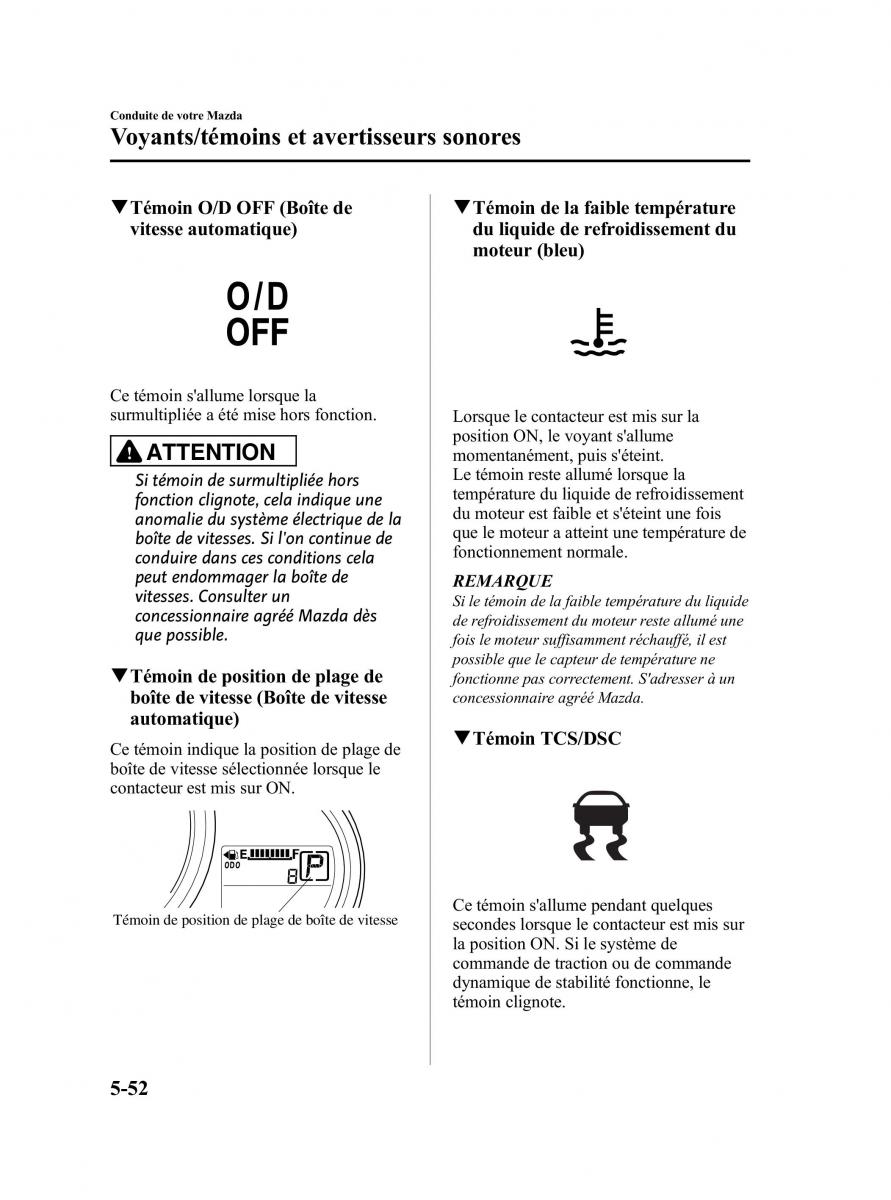 Conduite de votre Mazda
Voyants/témoins et avertisseurs sonores

▼Témoin O/D OFF (Boîte de vitesse automatique)

O/D
OFF

Ce témoin s'allume lorsque la surmultipliée a été mise hors fonction.

ATTENTION
Si témoin de surmultipliée hors fonction clignote, cela indique une anomalie du système électrique de la boîte de vitesses. Si l'on continue de conduire dans ces conditions cela peut endommager la boîte de vitesses. Consulter un concessionnaire agréé Mazda dès que possible.

▼Témoin de position de plage de boîte de vitesse (Boîte de vitesse automatique)

Ce témoin indique la position de plage de boîte de vitesse sélectionnée lorsque le contacteur est mis sur ON.

E F
ODO
8 P

Témoin de position de plage de boîte de vitesse

▼Témoin de la faible température du liquide de refroidissement du moteur (bleu)

Lorsque le contacteur est mis sur la position ON, le voyant s'allume momentanément, puis s'éteint.
Le témoin reste allumé lorsque la température du liquide de refroidissement du moteur est faible et s'éteint une fois que le moteur a atteint une température de fonctionnement normale.

REMARQUE
Si le témoin de la faible température du liquide de refroidissement du moteur reste allumé une fois le moteur suffisamment réchauffé, il est possible que le capteur de température ne fonctionne pas correctement. S'adresser à un concessionnaire agréé Mazda.

▼Témoin TCS/DSC

Ce témoin s'allume pendant quelques secondes lorsque le contacteur est mis sur la position ON. Si le système de commande de traction ou de commande dynamique de stabilité fonctionne, le témoin clignote.

5-52